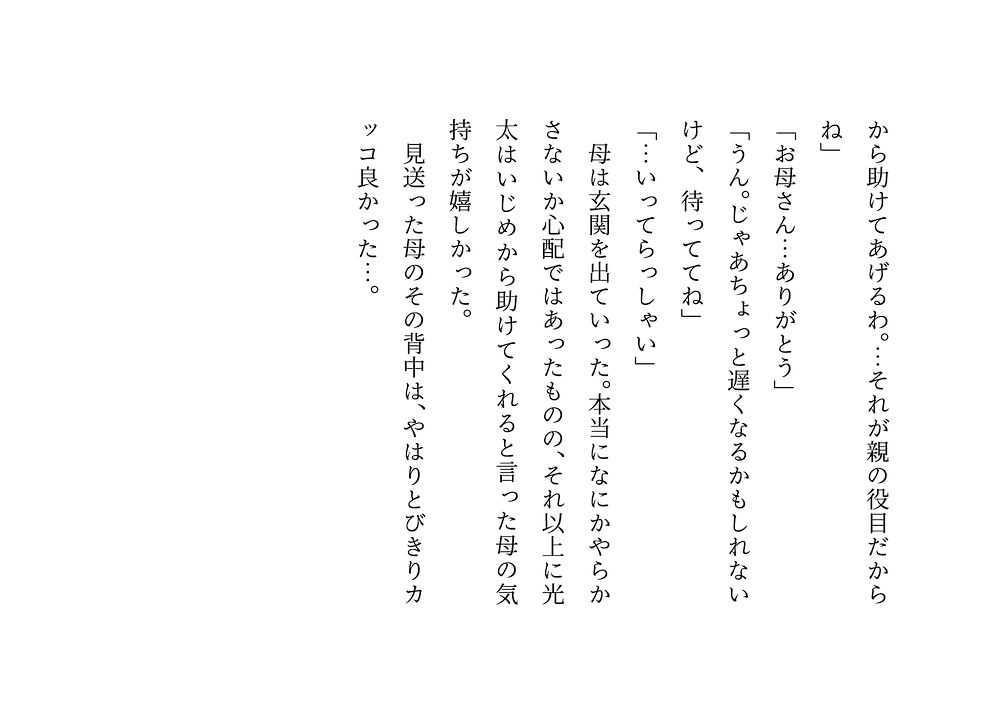 から助けてあげるわ。…それが親の役目だからね」

「お母さん…ありがとう」

「うん。じゃあちょっと遅くなるかもしれないけど、待っててね」

「…いってらっしゃい」

母は玄関を出ていった。本当になにかやらかさないか心配ではあったものの、それ以上に光太はいじめから助けてくれると言った母の気持ちが嬉しかった。

見送った母のその背中は、やはりとびきりカッコ良かった…。